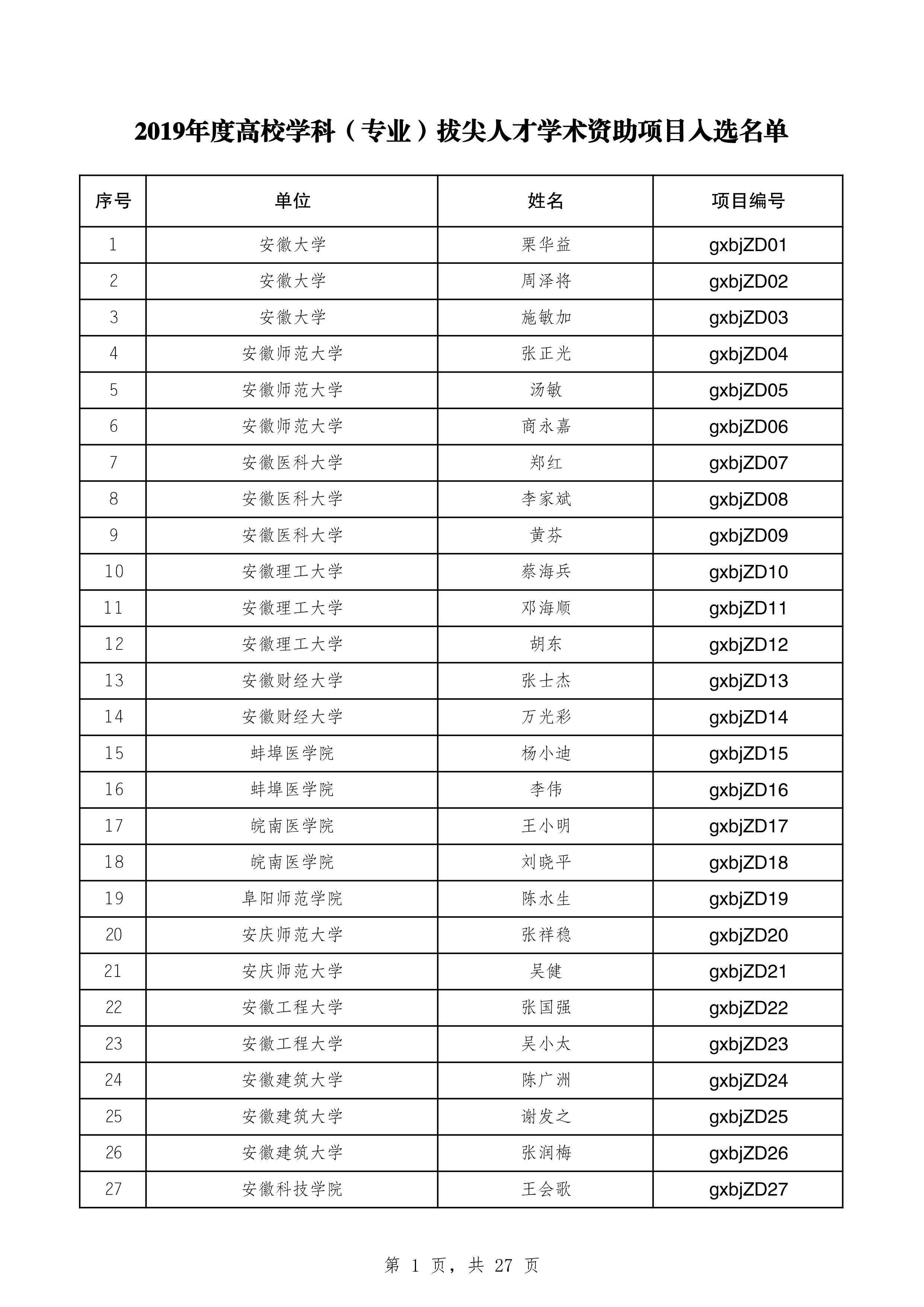 2019年度高校学科（专业）拔尖人才学术资助项目入选名单

| 序号 | 单位 | 姓名 | 项目编号 |
|---|---|---|---|
| 1 | 安徽大学 | 栗华益 | gxbjZD01 |
| 2 | 安徽大学 | 周泽将 | gxbjZD02 |
| 3 | 安徽大学 | 施敏加 | gxbjZD03 |
| 4 | 安徽师范大学 | 张正光 | gxbjZD04 |
| 5 | 安徽师范大学 | 汤敏 | gxbjZD05 |
| 6 | 安徽师范大学 | 商永嘉 | gxbjZD06 |
| 7 | 安徽医科大学 | 郑红 | gxbjZD07 |
| 8 | 安徽医科大学 | 李家斌 | gxbjZD08 |
| 9 | 安徽医科大学 | 黄芬 | gxbjZD09 |
| 10 | 安徽理工大学 | 蔡海兵 | gxbjZD10 |
| 11 | 安徽理工大学 | 邓海顺 | gxbjZD11 |
| 12 | 安徽理工大学 | 胡东 | gxbjZD12 |
| 13 | 安徽财经大学 | 张士杰 | gxbjZD13 |
| 14 | 安徽财经大学 | 万光彩 | gxbjZD14 |
| 15 | 蚌埠医学院 | 杨小迪 | gxbjZD15 |
| 16 | 蚌埠医学院 | 李伟 | gxbjZD16 |
| 17 | 皖南医学院 | 王小明 | gxbjZD17 |
| 18 | 皖南医学院 | 刘晓平 | gxbjZD18 |
| 19 | 阜阳师范学院 | 陈水生 | gxbjZD19 |
| 20 | 安庆师范大学 | 张祥稳 | gxbjZD20 |
| 21 | 安庆师范大学 | 吴健 | gxbjZD21 |
| 22 | 安徽工程大学 | 张国强 | gxbjZD22 |
| 23 | 安徽工程大学 | 吴小太 | gxbjZD23 |
| 24 | 安徽建筑大学 | 陈广洲 | gxbjZD24 |
| 25 | 安徽建筑大学 | 谢发之 | gxbjZD25 |
| 26 | 安徽建筑大学 | 张润梅 | gxbjZD26 |
| 27 | 安徽科技学院 | 王会歌 | gxbjZD27 |

第 1 页，共 27 页